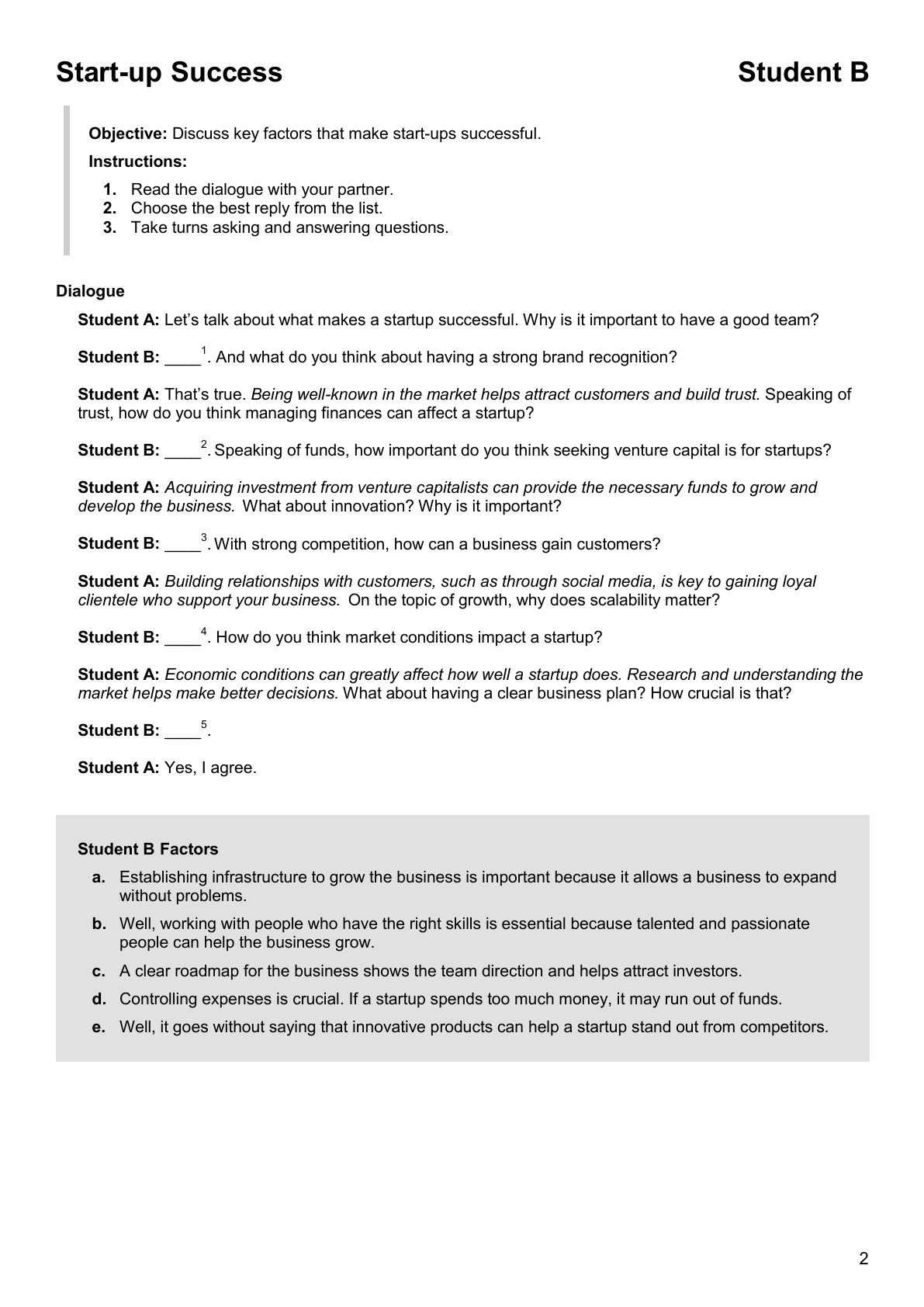 Start-up Success Student B

Objective: Discuss key factors that make start-ups successful.

Instructions:

1. Read the dialogue with your partner.
2. Choose the best reply from the list.
3. Take turns asking and answering questions.

Dialogue

Student A: Let's talk about what makes a startup successful. Why is it important to have a good team?

Student B: ____$^{1}$. And what do you think about having a strong brand recognition?

Student A: That's true. Being well-known in the market helps attract customers and build trust. Speaking of trust, how do you think managing finances can affect a startup?

Student B: ____$^{2}$. Speaking of funds, how important do you think seeking venture capital is for startups?

Student A: Acquiring investment from venture capitalists can provide the necessary funds to grow and develop the business. What about innovation? Why is it important?

Student B: ____$^{3}$. With strong competition, how can a business gain customers?

Student A: Building relationships with customers, such as through social media, is key to gaining loyal clientele who support your business. On the topic of growth, why does scalability matter?

Student B: ____$^{4}$. How do you think market conditions impact a startup?

Student A: Economic conditions can greatly affect how well a startup does. Research and understanding the market helps make better decisions. What about having a clear business plan? How crucial is that?

Student B: ____$^{5}$.

Student A: Yes, I agree.

Student B Factors

a. Establishing infrastructure to grow the business is important because it allows a business to expand without problems.
b. Well, working with people who have the right skills is essential because talented and passionate people can help the business grow.
c. A clear roadmap for the business shows the team direction and helps attract investors.
d. Controlling expenses is crucial. If a startup spends too much money, it may run out of funds.
e. Well, it goes without saying that innovative products can help a startup stand out from competitors.

2